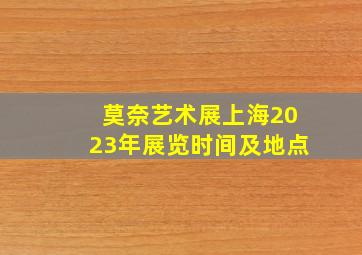 莫奈艺术展上海2023年展览时间及地点